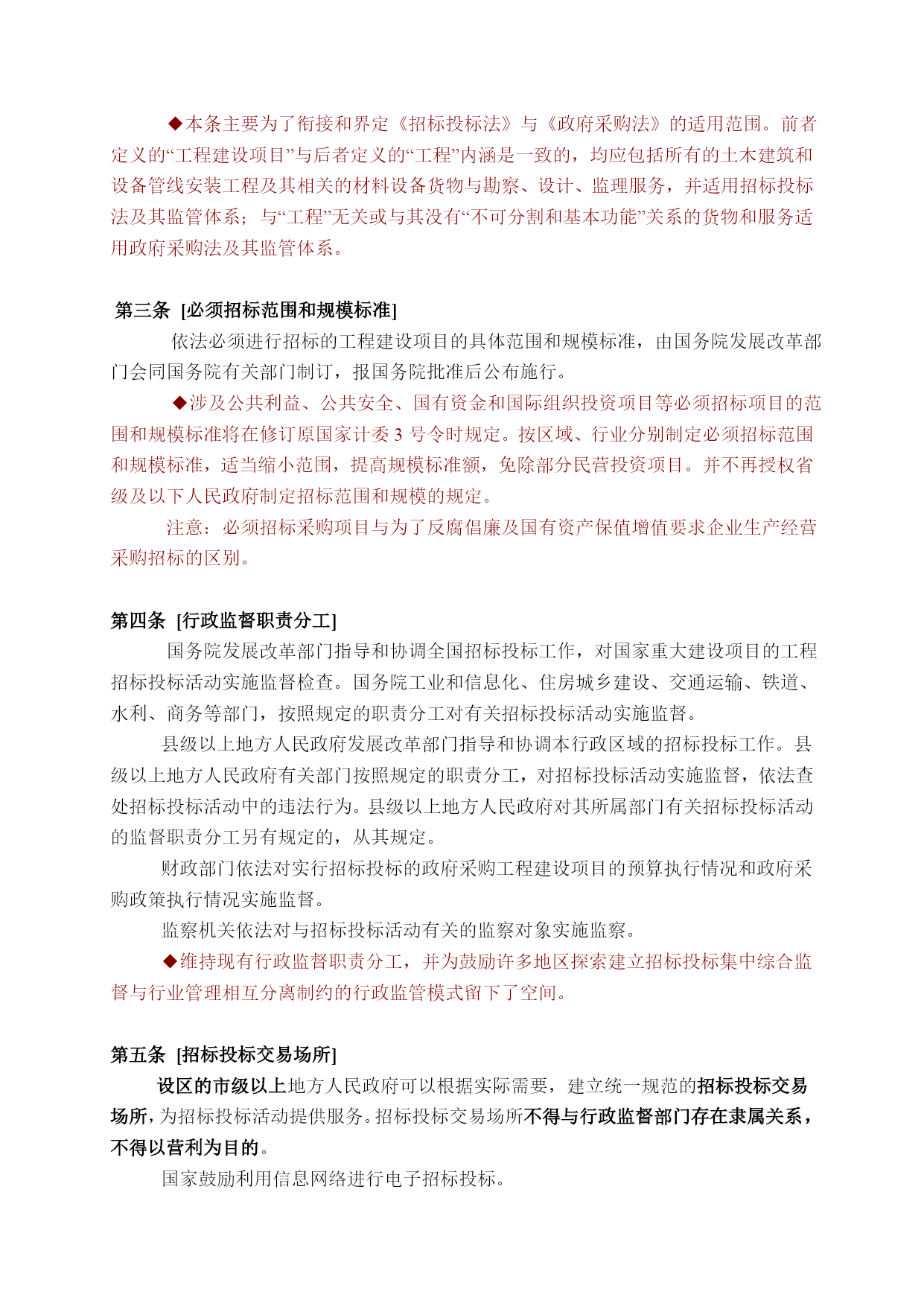 ◆本条主要为了衔接和界定《招标投标法》与《政府采购法》的适用范围。前者定义的“工程建设项目”与后者定义的“工程”内涵是一致的，均应包括所有的土木建筑和设备管线安装工程及其相关的材料设备货物与勘察、设计、监理服务，并适用招标投标法及其监管体系；与“工程”无关或与其没有“不可分割和基本功能”关系的货物和服务适用政府采购法及其监管体系。

第三条 [必须招标范围和规模标准]

依法必须进行招标的工程建设项目的具体范围和规模标准，由国务院发展改革部门会同国务院有关部门制订，报国务院批准后公布施行。

◆涉及公共利益、公共安全、国有资金和国际组织投资项目等必须招标项目的范围和规模标准将在修订原国家计委 3 号令时规定。按区域、行业分别制定必须招标范围和规模标准，适当缩小范围，提高规模标准额，免除部分民营投资项目。并不再授权省级及以下人民政府制定招标范围和规模的规定。

注意：必须招标采购项目与为了反腐倡廉及国有资产保值增值要求企业生产经营采购招标的区别。

第四条 [行政监督职责分工]

国务院发展改革部门指导和协调全国招标投标工作，对国家重大建设项目的工程招标投标活动实施监督检查。国务院工业和信息化、住房城乡建设、交通运输、铁道、水利、商务等部门，按照规定的职责分工对有关招标投标活动实施监督。

县级以上地方人民政府发展改革部门指导和协调本行政区域的招标投标工作。县级以上地方人民政府有关部门按照规定的职责分工，对招标投标活动实施监督，依法查处招标投标活动中的违法行为。县级以上地方人民政府对其所属部门有关招标投标活动的监督职责分工另有规定的，从其规定。

财政部门依法对实行招标投标的政府采购工程建设项目的预算执行情况和政府采购政策执行情况实施监督。

监察机关依法对与招标投标活动有关的监察对象实施监察。

◆维持现有行政监督职责分工，并为鼓励许多地区探索建立招标投标集中综合监督与行业管理相互分离制约的行政监管模式留下了空间。

第五条 [招标投标交易场所]

设区的市级以上地方人民政府可以根据实际需要，建立统一规范的招标投标交易场所，为招标投标活动提供服务。招标投标交易场所不得与行政监督部门存在隶属关系，不得以营利为目的。

国家鼓励利用信息网络进行电子招标投标。